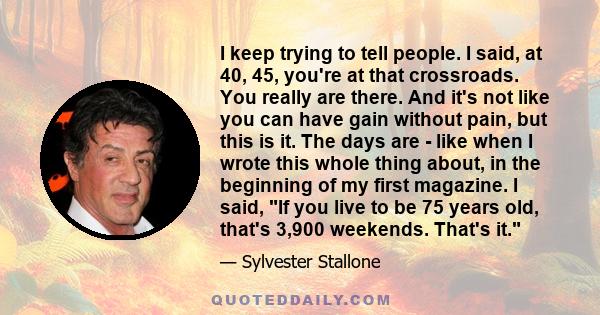 I keep trying to tell people. I said, at 40, 45, you're at that crossroads. You really are there. And it's not like you can have gain without pain, but this is it. The days are - like when I wrote this whole thing about, in the beginning of my first magazine. I said, "If you live to be 75 years old, that's 3,900 weekends. That's it."

— Sylvester Stallone

QUOTEDDAILY.COM